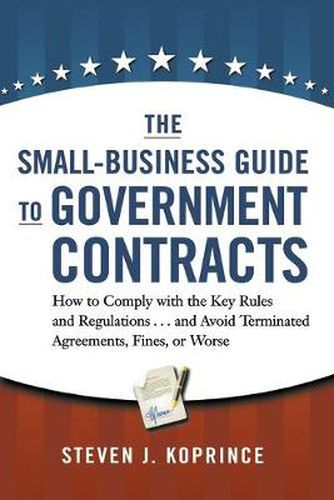 THE
SMALL-BUSINESS GUIDE TO GOVERNMENT CONTRACTS

How to Comply with the Key Rules and Regulations . . . and Avoid Terminated Agreements, Fines, or Worse

STEVEN J. KOPRINCE